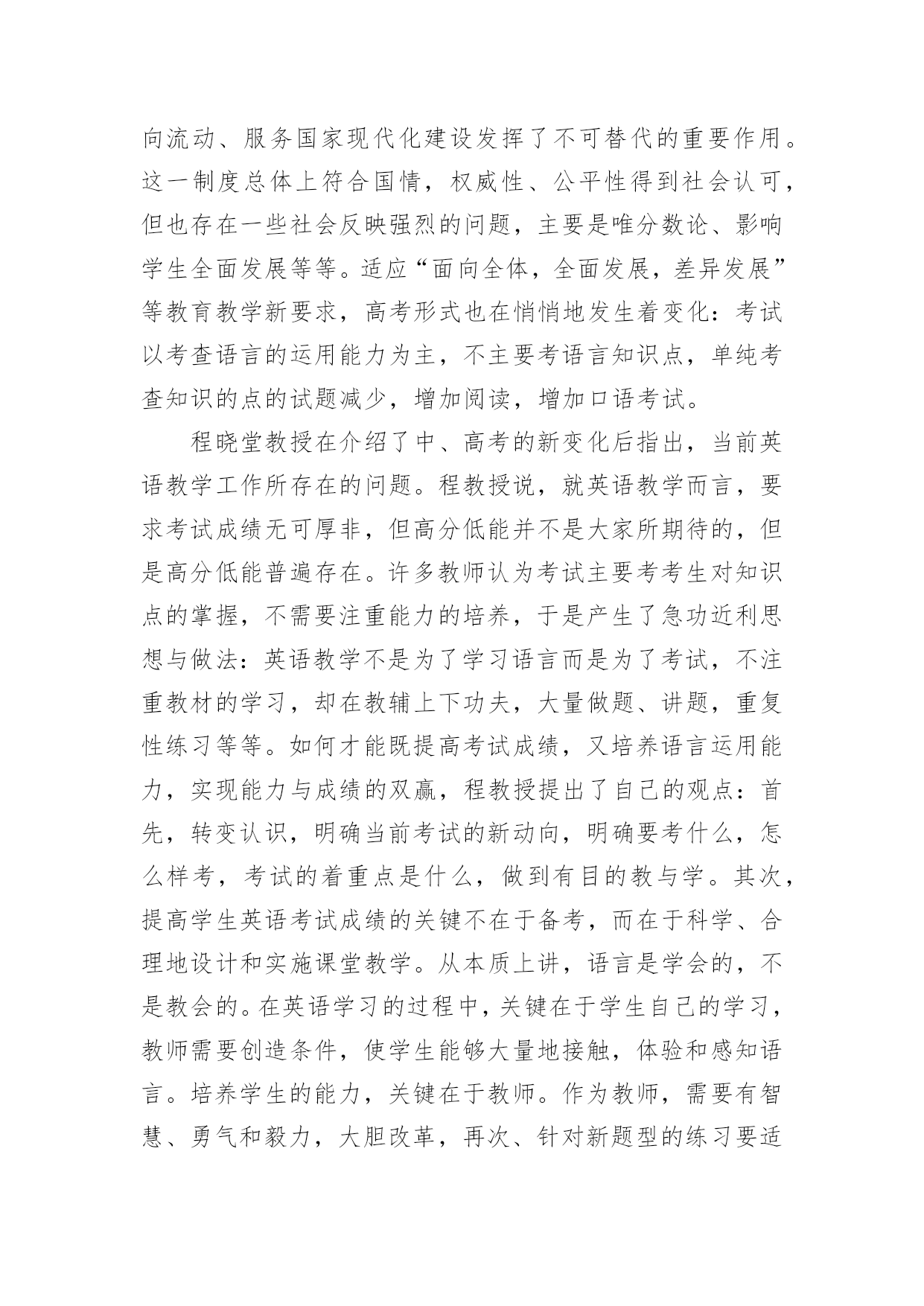 向流动、服务国家现代化建设发挥了不可替代的重要作用。这一制度总体上符合国情，权威性、公平性得到社会认可，但也存在一些社会反映强烈的问题，主要是唯分数论、影响学生全面发展等等。适应“面向全体，全面发展，差异发展”等教育教学新要求，高考形式也在悄悄地发生着变化：考试以考查语言的运用能力为主，不主要考语言知识点，单纯考查知识的点的试题减少，增加阅读，增加口语考试。

程晓堂教授在介绍了中、高考的新变化后指出，当前英语教学工作所存在的问题。程教授说，就英语教学而言，要求考试成绩无可厚非，但高分低能并不是大家所期待的，但是高分低能普遍存在。许多教师认为考试主要考考生对知识点的掌握，不需要注重能力的培养，于是产生了急功近利思想与做法：英语教学不是为了学习语言而是为了考试，不注重教材的学习，却在教辅上下功夫，大量做题、讲题，重复性练习等等。如何才能既提高考试成绩，又培养语言运用能力，实现能力与成绩的双赢，程教授提出了自己的观点：首先，转变认识，明确当前考试的新动向，明确要考什么，怎么样考，考试的着重点是什么，做到有目的教与学。其次，提高学生英语考试成绩的关键不在于备考，而在于科学、合理地设计和实施课堂教学。从本质上讲，语言是学会的，不是教会的。在英语学习的过程中，关键在于学生自己的学习，教师需要创造条件，使学生能够大量地接触，体验和感知语言。培养学生的能力，关键在于教师。作为教师，需要有智慧、勇气和毅力，大胆改革，再次、针对新题型的练习要适